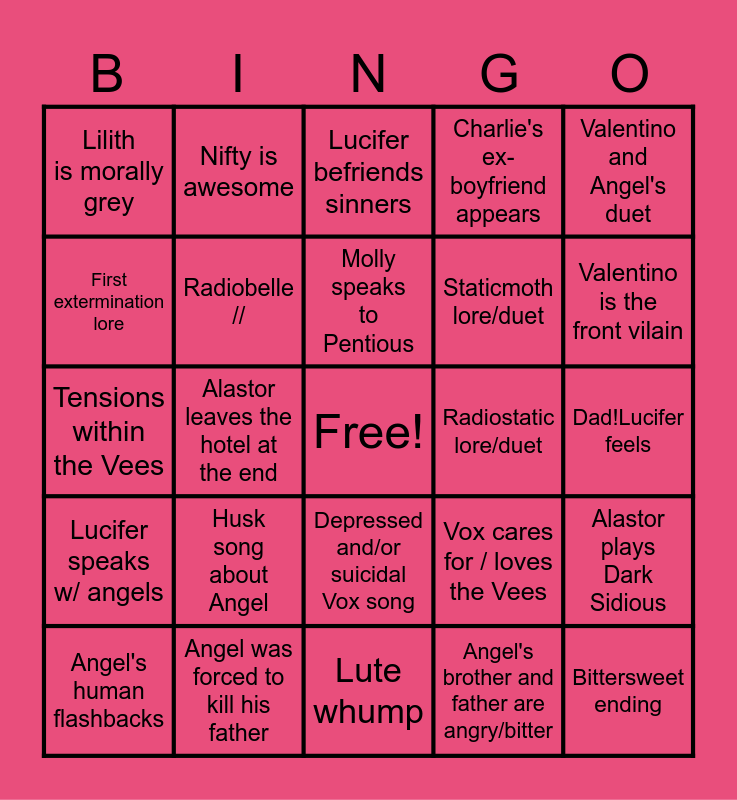 | B | I | N | G | O |
|---|---|---|---|---|
| Lilith is morally grey | Nifty is awesome | Lucifer befriends sinners | Charlie's ex-boyfriend appears | Valentino and Angel's duet |
| First extermination lore | Radiobelle // | Molly speaks to Pentious | Staticmoth lore/duet | Valentino is the front vilain |
| Tensions within the Vees | Alastor leaves the hotel at the end | Free! | Radiostatic lore/duet | Dad!Lucifer feels |
| Lucifer speaks w/ angels | Husk song about Angel | Depressed and/or suicidal Vox song | Vox cares for / loves the Vees | Alastor plays Dark Sidious |
| Angel's human flashbacks | Angel was forced to kill his father | Lute whump | Angel's brother and father are angry/bitter | Bittersweet ending |